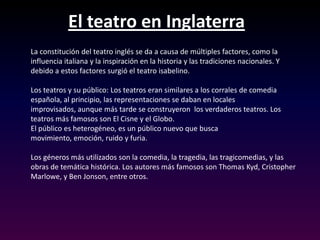 El teatro en Inglaterra

La constitución del teatro inglés se da a causa de múltiples factores, como la influencia italiana y la inspiración en la historia y las tradiciones nacionales. Y debido a estos factores surgió el teatro isabelino.

Los teatros y su público: Los teatros eran similares a los corrales de comedia española, al principio, las representaciones se daban en locales improvisados, aunque más tarde se construyeron los verdaderos teatros. Los teatros más famosos son El Cisne y el Globo.
El público es heterogéneo, es un público nuevo que busca movimiento, emoción, ruido y furia.

Los géneros más utilizados son la comedia, la tragedia, las tragicomedias, y las obras de temática histórica. Los autores más famosos son Thomas Kyd, Cristopher Marlowe, y Ben Jonson, entre otros.